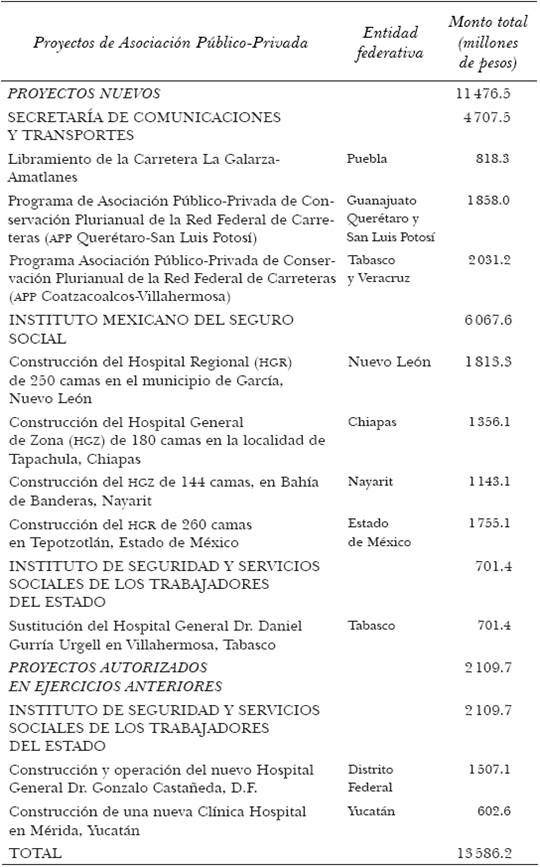 | Proyectos de Asociación Público-Privada | Entidad federativa | Monto total (millones de pesos) |
|---|---|---|
| PROYECTOS NUEVOS | | 11 476.5 |
| SECRETARÍA DE COMUNICACIONES Y TRANSPORTES | | 4 707.5 |
| Libramiento de la Carretera La Galarza-Amatlanes | Puebla | 818.3 |
| Programa de Asociación Público-Privada de Conservación Plurianual de la Red Federal de Carreteras (APP Querétaro-San Luis Potosí) | Guanajuato Querétaro y San Luis Potosí | 1 858.0 |
| Programa Asociación Público-Privada de Conservación Plurianual de la Red Federal de Carreteras (APP Coatzacoalcos-Villahermosa) | Tabasco y Veracruz | 2 031.2 |
| INSTITUTO MEXICANO DEL SEGURO SOCIAL | | 6 067.6 |
| Construcción del Hospital Regional (HGR) de 250 camas en el municipio de García, Nuevo León | Nuevo León | 1 813.3 |
| Construcción del Hospital General de Zona (HGZ) de 180 camas en la localidad de Tapachula, Chiapas | Chiapas | 1 356.1 |
| Construcción del HGZ de 144 camas, en Bahía de Banderas, Nayarit | Nayarit | 1 143.1 |
| Construcción del HGR de 260 camas en Tepotzotlán, Estado de México | Estado de México | 1 755.1 |
| INSTITUTO DE SEGURIDAD Y SERVICIOS SOCIALES DE LOS TRABAJADORES DEL ESTADO | | 701.4 |
| Sustitución del Hospital General Dr. Daniel Gurría Urgell en Villahermosa, Tabasco | Tabasco | 701.4 |
| PROYECTOS AUTORIZADOS EN EJERCICIOS ANTERIORES | | 2 109.7 |
| INSTITUTO DE SEGURIDAD Y SERVICIOS SOCIALES DE LOS TRABAJADORES DEL ESTADO | | 2 109.7 |
| Construcción y operación del nuevo Hospital General Dr. Gonzalo Castañeda, D.F. | Distrito Federal | 1 507.1 |
| Construcción de una nueva Clínica Hospital en Mérida, Yucatán | Yucatán | 602.6 |
| TOTAL | | 13 586.2 |